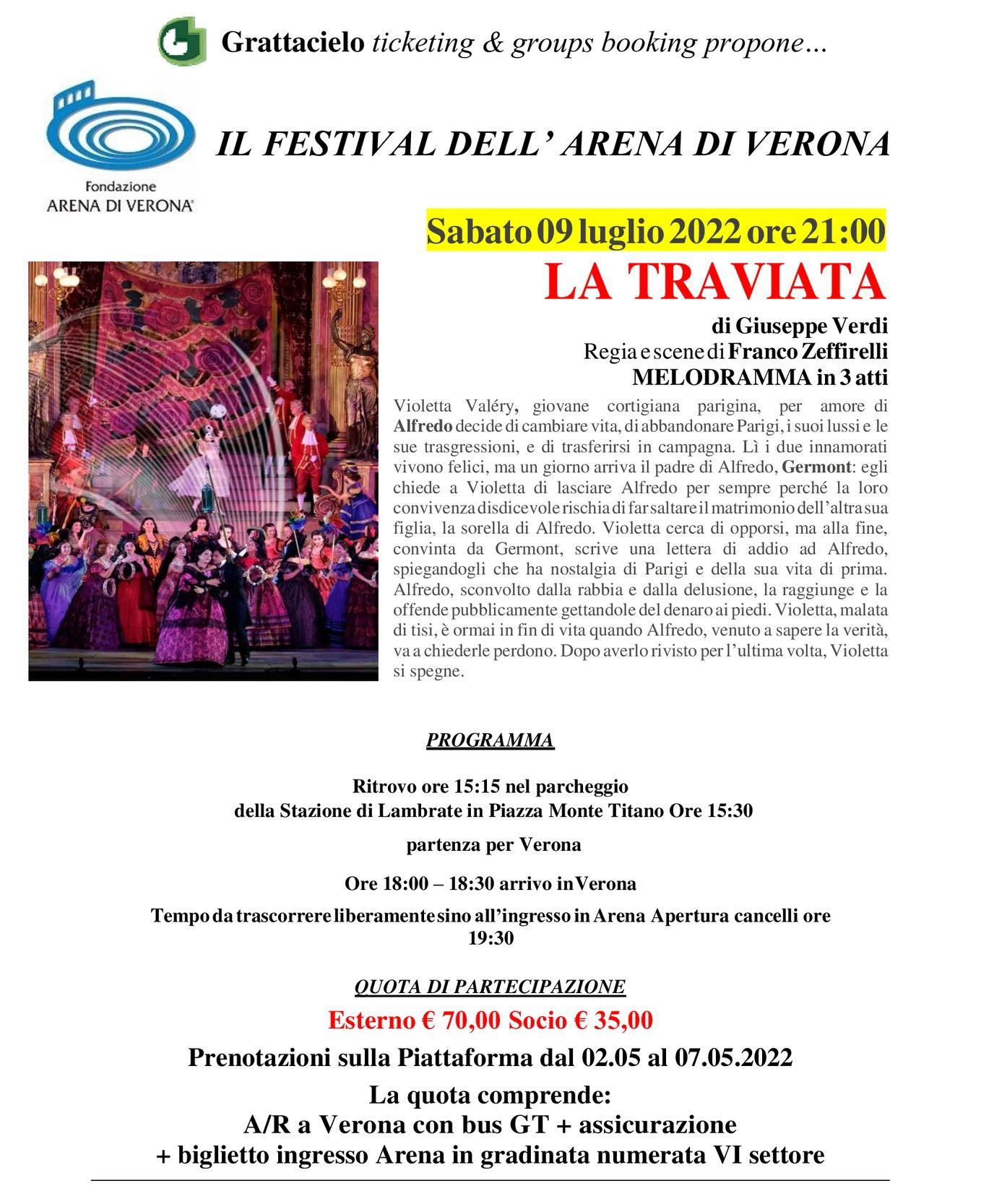 Grattacielo ticketing & groups booking propone…

Fondazione
ARENA DI VERONA

IL FESTIVAL DELL' ARENA DI VERONA

Sabato 09 luglio 2022 ore 21:00

LA TRAVIATA

di Giuseppe Verdi
Regia e scene di Franco Zeffirelli
MELODRAMMA in 3 atti

Violetta Valéry, giovane cortigiana parigina, per amore di Alfredo decide di cambiare vita, di abbandonare Parigi, i suoi lussi e le sue trasgressioni, e di trasferirsi in campagna. Lì i due innamorati vivono felici, ma un giorno arriva il padre di Alfredo, Germont: egli chiede a Violetta di lasciare Alfredo per sempre perché la loro convivenza disdicevole rischia di far saltare il matrimonio dell'altra sua figlia, la sorella di Alfredo. Violetta cerca di opporsi, ma alla fine, convinta da Germont, scrive una lettera di addio ad Alfredo, spiegandogli che ha nostalgia di Parigi e della sua vita di prima. Alfredo, sconvolto dalla rabbia e dalla delusione, la raggiunge e la offende pubblicamente gettandole del denaro ai piedi. Violetta, malata di tisi, è ormai in fin di vita quando Alfredo, venuto a sapere la verità, va a chiederle perdono. Dopo averlo rivisto per l'ultima volta, Violetta si spegne.

PROGRAMMA

Ritrovo ore 15:15 nel parcheggio
della Stazione di Lambrate in Piazza Monte Titano Ore 15:30

partenza per Verona

Ore 18:00 – 18:30 arrivo in Verona

Tempo da trascorrere liberamente sino all'ingresso in Arena Apertura cancelli ore 19:30

QUOTA DI PARTECIPAZIONE

Esterno € 70,00 Socio € 35,00

Prenotazioni sulla Piattaforma dal 02.05 al 07.05.2022

La quota comprende:
A/R a Verona con bus GT + assicurazione
+ biglietto ingresso Arena in gradinata numerata VI settore